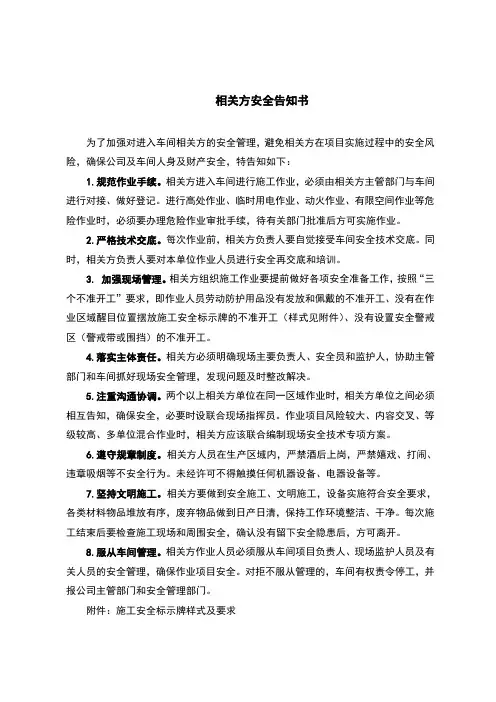 相关方安全告知书

为了加强对进入车间相关方的安全管理，避免相关方在项目实施过程中的安全风险，确保公司及车间人身及财产安全，特告知如下：

1. 规范作业手续。相关方进入车间进行施工作业，必须由相关方主管部门与车间进行对接、做好登记。进行高处作业、临时用电作业、动火作业、有限空间作业等危险作业时，必须要办理危险作业审批手续，待有关部门批准后方可实施作业。

2. 严格技术交底。每次作业前，相关方负责人要自觉接受车间安全技术交底。同时，相关方负责人要对本单位作业人员进行安全再交底和培训。

3. 加强现场管理。相关方组织施工作业要提前做好各项安全准备工作，按照“三个不准开工”要求，即作业人员劳动防护用品没有发放和佩戴的不准开工、没有在作业区域醒目位置摆放施工安全标示牌的不准开工（样式见附件）、没有设置安全警戒区（警戒带或围挡）的不准开工。

4. 落实主体责任。相关方必须明确现场主要负责人、安全员和监护人，协助主管部门和车间抓好现场安全管理，发现问题及时整改解决。

5. 注重沟通协调。两个以上相关方单位在同一区域作业时，相关方单位之间必须相互告知，确保安全，必要时设联合现场指挥员。作业项目风险较大、内容交叉、等级较高、多单位混合作业时，相关方应该联合编制现场安全技术专项方案。

6. 遵守规章制度。相关方人员在生产区域内，严禁酒后上岗，严禁嬉戏、打闹、违章吸烟等不安全行为。未经许可不得触摸任何机器设备、电器设备等。

7. 坚持文明施工。相关方要做到安全施工、文明施工，设备实施符合安全要求，各类材料物品堆放有序，废弃物品做到日产日清，保持工作环境整洁、干净。每次施工结束后要检查施工现场和周围安全，确认没有留下安全隐患后，方可离开。

8. 服从车间管理。相关方作业人员必须服从车间项目负责人、现场监护人员及有关人员的安全管理，确保作业项目安全。对拒不服从管理的，车间有权责令停工，并报公司主管部门和安全管理部门。

附件：施工安全标示牌样式及要求